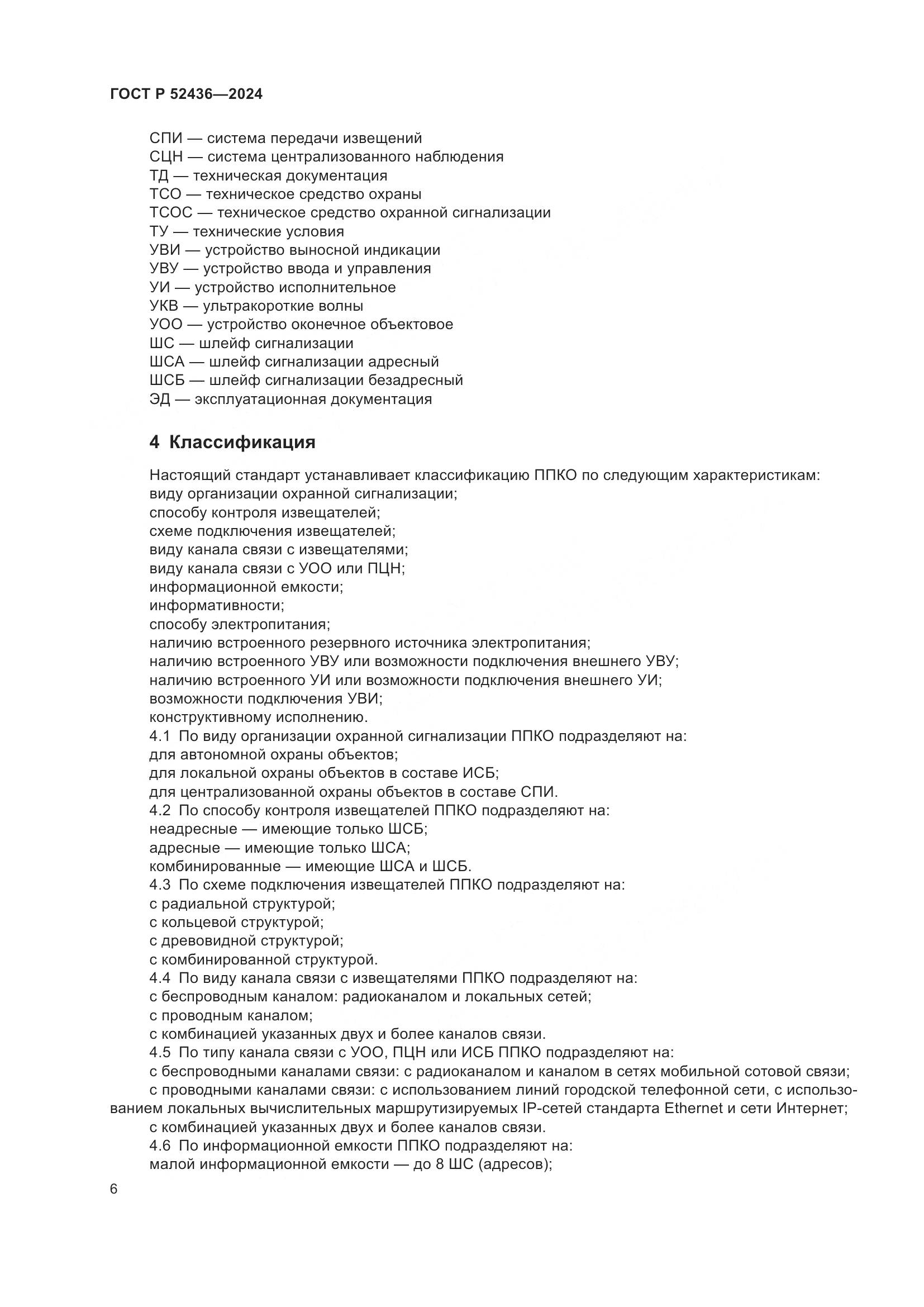 ГОСТ Р 52436—2024

СПИ — система передачи извещений
СЦН — система централизованного наблюдения
ТД — техническая документация
ТСО — техническое средство охраны
ТСОС — техническое средство охранной сигнализации
ТУ — технические условия
УВИ — устройство выносной индикации
УВУ — устройство ввода и управления
УИ — устройство исполнительное
УКВ — ультракороткие волны
УОО — устройство оконечное объектовое
ШС — шлейф сигнализации
ШСА — шлейф сигнализации адресный
ШСБ — шлейф сигнализации безадресный
ЭД — эксплуатационная документация

4 Классификация

Настоящий стандарт устанавливает классификацию ППКО по следующим характеристикам:
виду организации охранной сигнализации;
способу контроля извещателей;
схеме подключения извещателей;
виду канала связи с извещателями;
виду канала связи с УОО или ПЦН;
информационной емкости;
информативности;
способу электропитания;
наличию встроенного резервного источника электропитания;
наличию встроенного УВУ или возможности подключения внешнего УВУ;
наличию встроенного УИ или возможности подключения внешнего УИ;
возможности подключения УВИ;
конструктивному исполнению.
4.1 По виду организации охранной сигнализации ППКО подразделяют на:
для автономной охраны объектов;
для локальной охраны объектов в составе ИСБ;
для централизованной охраны объектов в составе СПИ.
4.2 По способу контроля извещателей ППКО подразделяют на:
неадресные — имеющие только ШСБ;
адресные — имеющие только ШСА;
комбинированные — имеющие ШСА и ШСБ.
4.3 По схеме подключения извещателей ППКО подразделяют на:
с радиальной структурой;
с кольцевой структурой;
с древовидной структурой;
с комбинированной структурой.
4.4 По виду канала связи с извещателями ППКО подразделяют на:
с беспроводным каналом: радиоканалом и локальных сетей;
с проводным каналом;
с комбинацией указанных двух и более каналов связи.
4.5 По типу канала связи с УОО, ПЦН или ИСБ ППКО подразделяют на:
с беспроводными каналами связи: с радиоканалом и каналом в сетях мобильной сотовой связи;
с проводными каналами связи: с использованием линий городской телефонной сети, с использованием локальных вычислительных маршрутизируемых IP-сетей стандарта Ethernet и сети Интернет;
с комбинацией указанных двух и более каналов связи.
4.6 По информационной емкости ППКО подразделяют на:
малой информационной емкости — до 8 ШС (адресов);

6